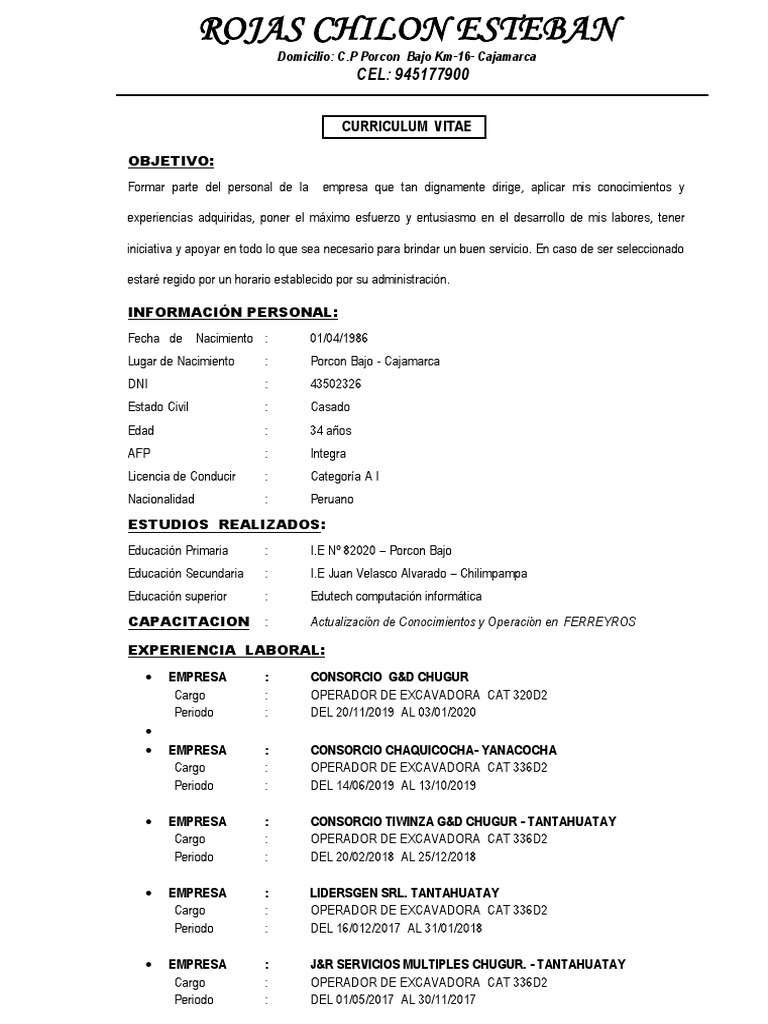 ROJAS CHILON ESTEBAN

Domicilio: C.P Porcon Bajo Km-16- Cajamarca
CEL: 945177900

CURRICULUM VITAE

OBJETIVO:

Formar parte del personal de la empresa que tan dignamente dirige, aplicar mis conocimientos y experiencias adquiridas, poner el máximo esfuerzo y entusiasmo en el desarrollo de mis labores, tener iniciativa y apoyar en todo lo que sea necesario para brindar un buen servicio. En caso de ser seleccionado estaré regido por un horario establecido por su administración.

INFORMACIÓN PERSONAL:

Fecha de Nacimiento : 01/04/1986
Lugar de Nacimiento : Porcon Bajo - Cajamarca
DNI : 43502326
Estado Civil : Casado
Edad : 34 años
AFP : Integra
Licencia de Conducir : Categoría A I
Nacionalidad : Peruano

ESTUDIOS REALIZADOS:

Educación Primaria : I.E Nº 82020 – Porcon Bajo
Educación Secundaria : I.E Juan Velasco Alvarado – Chilimpampa
Educación superior : Edutech computación informática

CAPACITACION : Actualizaciòn de Conocimientos y Operaciòn en FERREYROS

EXPERIENCIA LABORAL:

• EMPRESA : CONSORCIO G&D CHUGUR
Cargo : OPERADOR DE EXCAVADORA CAT 320D2
Periodo : DEL 20/11/2019 AL 03/01/2020
•
• EMPRESA : CONSORCIO CHAQUICOCHA- YANACOCHA
Cargo : OPERADOR DE EXCAVADORA CAT 336D2
Periodo : DEL 14/06/2019 AL 13/10/2019

• EMPRESA : CONSORCIO TIWINZA G&D CHUGUR - TANTAHUATAY
Cargo : OPERADOR DE EXCAVADORA CAT 336D2
Periodo : DEL 20/02/2018 AL 25/12/2018

• EMPRESA : LIDERSGEN SRL. TANTAHUATAY
Cargo : OPERADOR DE EXCAVADORA CAT 336D2
Periodo : DEL 16/012/2017 AL 31/01/2018

• EMPRESA : J&R SERVICIOS MULTIPLES CHUGUR. - TANTAHUATAY
Cargo : OPERADOR DE EXCAVADORA CAT 336D2
Periodo : DEL 01/05/2017 AL 30/11/2017